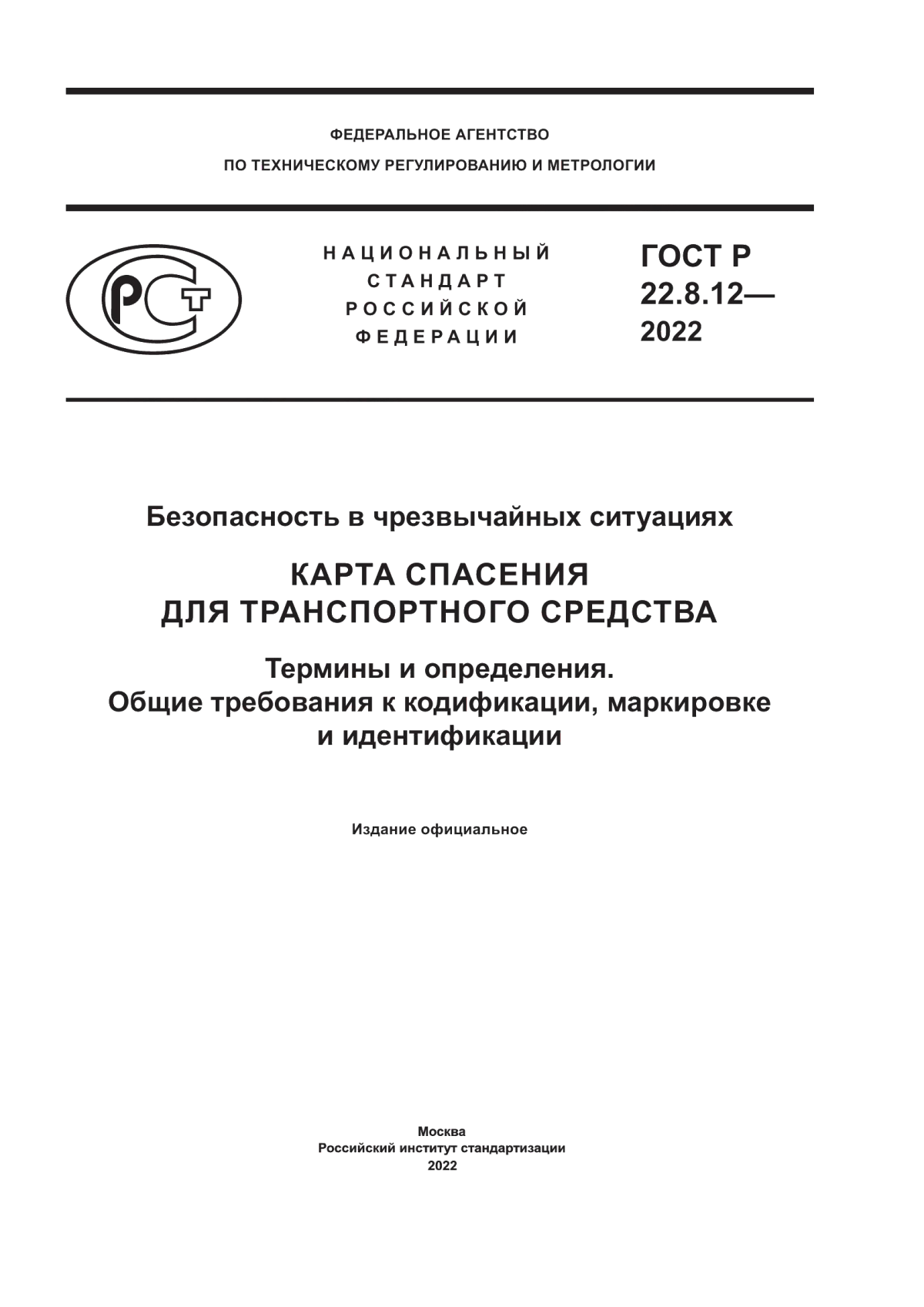 ФЕДЕРАЛЬНОЕ АГЕНТСТВО
ПО ТЕХНИЧЕСКОМУ РЕГУЛИРОВАНИЮ И МЕТРОЛОГИИ

РСТ

НАЦИОНАЛЬНЫЙ
СТАНДАРТ
РОССИЙСКОЙ
ФЕДЕРАЦИИ

ГОСТ Р
22.8.12—
2022

Безопасность в чрезвычайных ситуациях

КАРТА СПАСЕНИЯ
ДЛЯ ТРАНСПОРТНОГО СРЕДСТВА

Термины и определения.
Общие требования к кодификации, маркировке и идентификации

Издание официальное

Москва
Российский институт стандартизации
2022